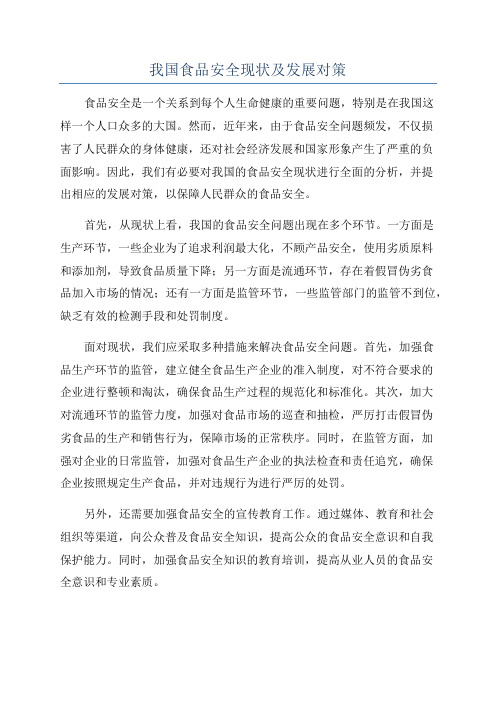 我国食品安全现状及发展对策

食品安全是一个关系到每个人生命健康的重要问题，特别是在我国这样一个人口众多的大国。然而，近年来，由于食品安全问题频发，不仅损害了人民群众的身体健康，还对社会经济发展和国家形象产生了严重的负面影响。因此，我们有必要对我国的食品安全现状进行全面的分析，并提出相应的发展对策，以保障人民群众的食品安全。

首先，从现状上看，我国的食品安全问题出现在多个环节。一方面是生产环节，一些企业为了追求利润最大化，不顾产品安全，使用劣质原料和添加剂，导致食品质量下降；另一方面是流通环节，存在着假冒伪劣食品加入市场的情况；还有一方面是监管环节，一些监管部门的监管不到位，缺乏有效的检测手段和处罚制度。

面对现状，我们应采取多种措施来解决食品安全问题。首先，加强食品生产环节的监管，建立健全食品生产企业的准入制度，对不符合要求的企业进行整顿和淘汰，确保食品生产过程的规范化和标准化。其次，加大对流通环节的监管力度，加强对食品市场的巡查和抽检，严厉打击假冒伪劣食品的生产和销售行为，保障市场的正常秩序。同时，在监管方面，加强对企业的日常监管，加强对食品生产企业的执法检查和责任追究，确保企业按照规定生产食品，并对违规行为进行严厉的处罚。

另外，还需要加强食品安全的宣传教育工作。通过媒体、教育和社会组织等渠道，向公众普及食品安全知识，提高公众的食品安全意识和自我保护能力。同时，加强食品安全知识的教育培训，提高从业人员的食品安全意识和专业素质。